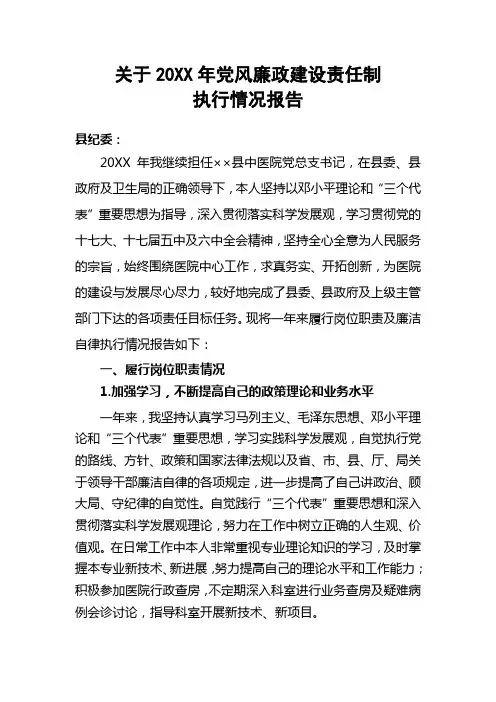 关于 20XX 年党风廉政建设责任制
执行情况报告

县纪委：

20XX 年我继续担任××县中医院党总支书记，在县委、县政府及卫生局的正确领导下，本人坚持以邓小平理论和“三个代表”重要思想为指导，深入贯彻落实科学发展观，学习贯彻党的十七大、十七届五中及六中全会精神，坚持全心全意为人民服务的宗旨，始终围绕医院中心工作，求真务实、开拓创新，为医院的建设与发展尽心尽力，较好地完成了县委、县政府及上级主管部门下达的各项责任目标任务。现将一年来履行岗位职责及廉洁自律执行情况报告如下：

一、履行岗位职责情况

1.加强学习，不断提高自己的政策理论和业务水平

一年来，我坚持认真学习马列主义、毛泽东思想、邓小平理论和“三个代表”重要思想，学习实践科学发展观，自觉执行党的路线、方针、政策和国家法律法规以及省、市、县、厅、局关于领导干部廉洁自律的各项规定，进一步提高了自己讲政治、顾大局、守纪律的自觉性。自觉践行“三个代表”重要思想和深入贯彻落实科学发展观理论，努力在工作中树立正确的人生观、价值观。在日常工作中本人非常重视专业理论知识的学习，及时掌握本专业新技术、新进展，努力提高自己的理论水平和工作能力；积极参加医院行政查房，不定期深入科室进行业务查房及疑难病例会诊讨论，指导科室开展新技术、新项目。